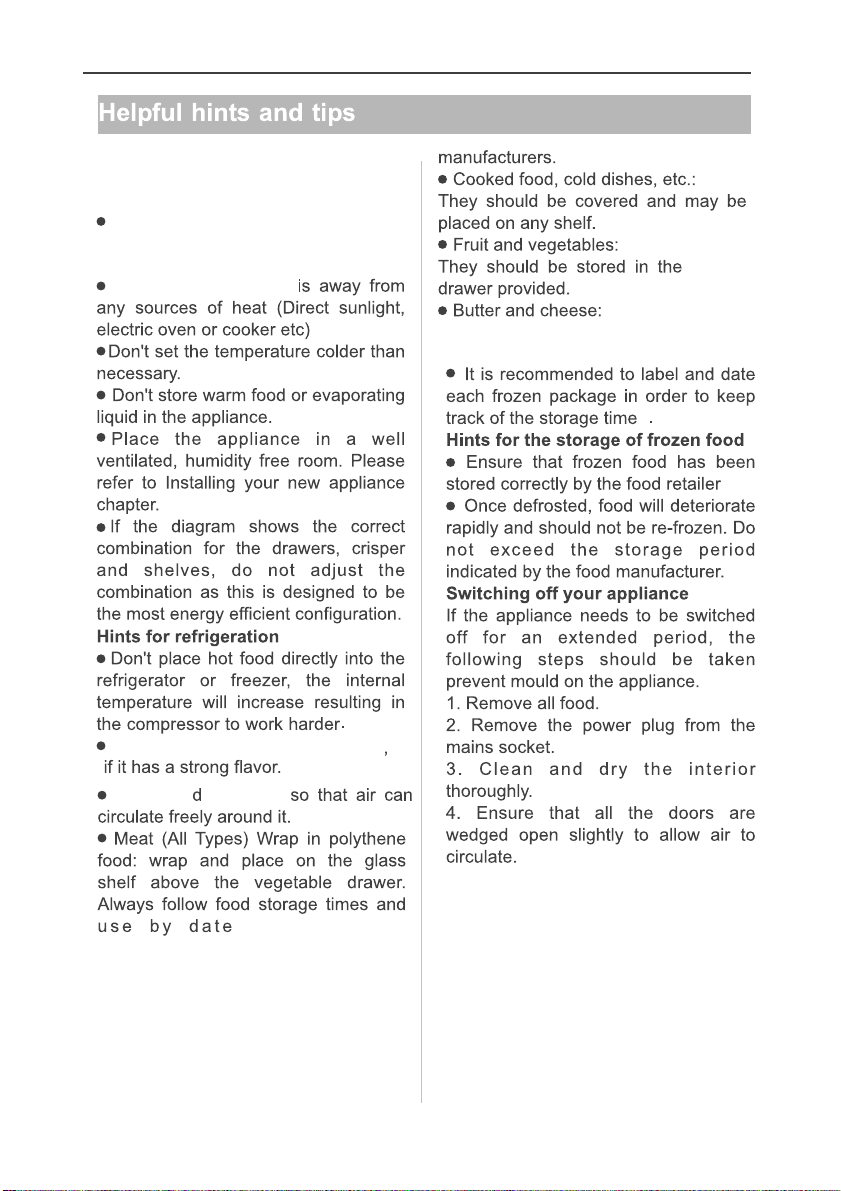 Helpful hints and tips

●

● is away from any sources of heat (Direct sunlight, electric oven or cooker etc)

● Don't set the temperature colder than necessary.

● Don't store warm food or evaporating liquid in the appliance.

● Place the appliance in a well ventilated, humidity free room. Please refer to Installing your new appliance chapter.

● If the diagram shows the correct combination for the drawers, crisper and shelves, do not adjust the combination as this is designed to be the most energy efficient configuration.

Hints for refrigeration

● Don't place hot food directly into the refrigerator or freezer, the internal temperature will increase resulting in the compressor to work harder.

● , if it has a strong flavor.

● d so that air can circulate freely around it.

● Meat (All Types) Wrap in polythene food: wrap and place on the glass shelf above the vegetable drawer. Always follow food storage times and use by date

manufacturers.

● Cooked food, cold dishes, etc.: They should be covered and may be placed on any shelf.

● Fruit and vegetables: They should be stored in the drawer provided.

● Butter and cheese:

● It is recommended to label and date each frozen package in order to keep track of the storage time .

Hints for the storage of frozen food

● Ensure that frozen food has been stored correctly by the food retailer

● Once defrosted, food will deteriorate rapidly and should not be re-frozen. Do not exceed the storage period indicated by the food manufacturer.

Switching off your appliance

If the appliance needs to be switched off for an extended period, the following steps should be taken prevent mould on the appliance.

1. Remove all food.

2. Remove the power plug from the mains socket.

3. Clean and dry the interior thoroughly.

4. Ensure that all the doors are wedged open slightly to allow air to circulate.